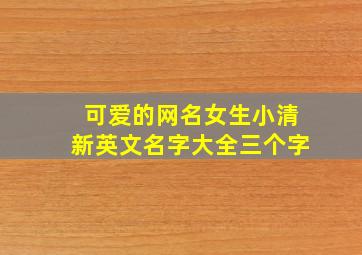 可爱的网名女生小清新英文名字大全三个字